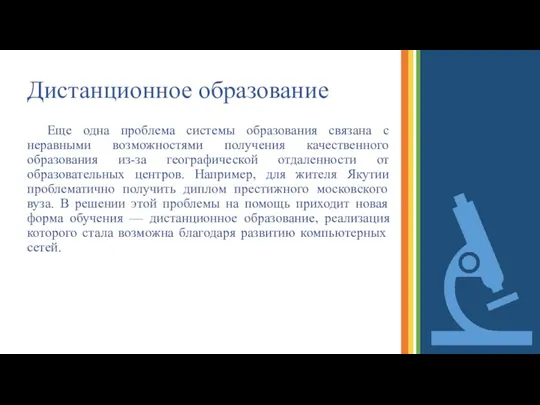 Дистанционное образование

Еще одна проблема системы образования связана с неравными возможностями получения качественного образования из-за географической отдаленности от образовательных центров. Например, для жителя Якутии проблематично получить диплом престижного московского вуза. В решении этой проблемы на помощь приходит новая форма обучения — дистанционное образование, реализация которого стала возможна благодаря развитию компьютерных сетей.